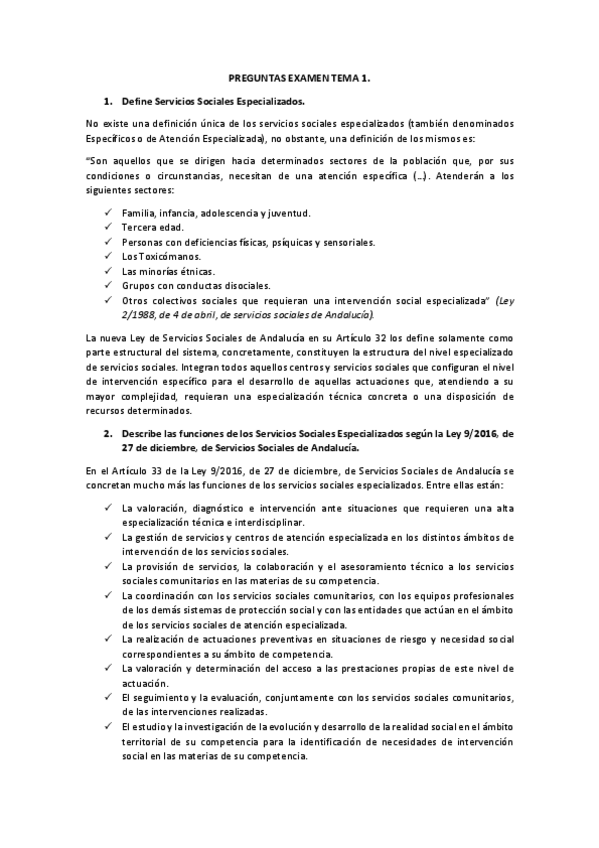 PREGUNTAS EXAMEN TEMA 1.

1. Define Servicios Sociales Especializados.

No existe una definición única de los servicios sociales especializados (también denominados Específicos o de Atención Especializada), no obstante, una definición de los mismos es:

"Son aquellos que se dirigen hacia determinados sectores de la población que, por sus condiciones o circunstancias, necesitan de una atención específica (...). Atenderán a los siguientes sectores:

✓ Familia, infancia, adolescencia y juventud.
✓ Tercera edad.
✓ Personas con deficiencias físicas, psíquicas y sensoriales.
✓ Los Toxicómanos.
✓ Las minorías étnicas.
✓ Grupos con conductas disociales.
✓ Otros colectivos sociales que requieran una intervención social especializada" (Ley 2/1988, de 4 de abril, de servicios sociales de Andalucía).

La nueva Ley de Servicios Sociales de Andalucía en su Artículo 32 los define solamente como parte estructural del sistema, concretamente, constituyen la estructura del nivel especializado de servicios sociales. Integran todos aquellos centros y servicios sociales que configuran el nivel de intervención específico para el desarrollo de aquellas actuaciones que, atendiendo a su mayor complejidad, requieran una especialización técnica concreta o una disposición de recursos determinados.

2. Describe las funciones de los Servicios Sociales Especializados según la Ley 9/2016, de 27 de diciembre, de Servicios Sociales de Andalucía.

En el Artículo 33 de la Ley 9/2016, de 27 de diciembre, de Servicios Sociales de Andalucía se concretan mucho más las funciones de los servicios sociales especializados. Entre ellas están:

✓ La valoración, diagnóstico e intervención ante situaciones que requieren una alta especialización técnica e interdisciplinar.
✓ La gestión de servicios y centros de atención especializada en los distintos ámbitos de intervención de los servicios sociales.
✓ La provisión de servicios, la colaboración y el asesoramiento técnico a los servicios sociales comunitarios en las materias de su competencia.
✓ La coordinación con los servicios sociales comunitarios, con los equipos profesionales de los demás sistemas de protección social y con las entidades que actúan en el ámbito de los servicios sociales de atención especializada.
✓ La realización de actuaciones preventivas en situaciones de riesgo y necesidad social correspondientes a su ámbito de competencia.
✓ La valoración y determinación del acceso a las prestaciones propias de este nivel de actuación.
✓ El seguimiento y la evaluación, conjuntamente con los servicios sociales comunitarios, de las intervenciones realizadas.
✓ El estudio y la investigación de la evolución y desarrollo de la realidad social en el ámbito territorial de su competencia para la identificación de necesidades de intervención social en las materias de su competencia.